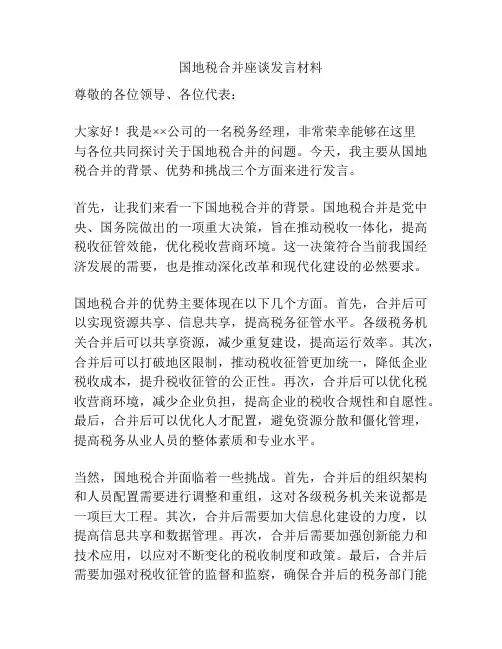 国地税合并座谈发言材料

尊敬的各位领导、各位代表：

大家好！我是××公司的一名税务经理，非常荣幸能够在这里与各位共同探讨关于国地税合并的问题。今天，我主要从国地税合并的背景、优势和挑战三个方面来进行发言。

首先，让我们来看一下国地税合并的背景。国地税合并是党中央、国务院做出的一项重大决策，旨在推动税收一体化，提高税收征管效能，优化税收营商环境。这一决策符合当前我国经济发展的需要，也是推动深化改革和现代化建设的必然要求。

国地税合并的优势主要体现在以下几个方面。首先，合并后可以实现资源共享、信息共享，提高税务征管水平。各级税务机关合并后可以共享资源，减少重复建设，提高运行效率。其次，合并后可以打破地区限制，推动税收征管更加统一，降低企业税收成本，提升税收征管的公正性。再次，合并后可以优化税收营商环境，减少企业负担，提高企业的税收合规性和自愿性。最后，合并后可以优化人才配置，避免资源分散和僵化管理，提高税务从业人员的整体素质和专业水平。

当然，国地税合并面临着一些挑战。首先，合并后的组织架构和人员配置需要进行调整和重组，这对各级税务机关来说都是一项巨大工程。其次，合并后需要加大信息化建设的力度，以提高信息共享和数据管理。再次，合并后需要加强创新能力和技术应用，以应对不断变化的税收制度和政策。最后，合并后需要加强对税收征管的监督和监察，确保合并后的税务部门能